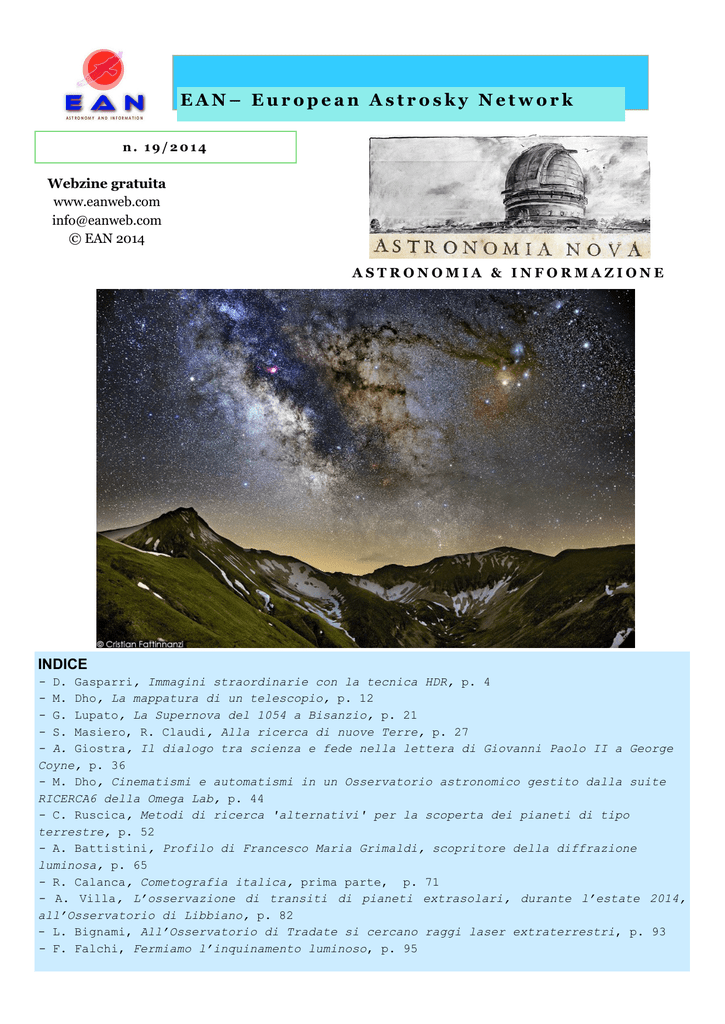 EAN
ASTRONOMY AND INFORMATION

EAN– European Astrosky Network

n. 19/2014

Webzine gratuita
www.eanweb.com
info@eanweb.com
© EAN 2014

ASTRONOMIA NOVA

ASTRONOMIA & INFORMAZIONE

© Cristian Fattinnanzi

INDICE
- D. Gasparri, Immagini straordinarie con la tecnica HDR, p. 4
- M. Dho, La mappatura di un telescopio, p. 12
- G. Lupato, La Supernova del 1054 a Bisanzio, p. 21
- S. Masiero, R. Claudi, Alla ricerca di nuove Terre, p. 27
- A. Giostra, Il dialogo tra scienza e fede nella lettera di Giovanni Paolo II a George Coyne, p. 36
- M. Dho, Cinematismi e automatismi in un Osservatorio astronomico gestito dalla suite RICERCA6 della Omega Lab, p. 44
- C. Ruscica, Metodi di ricerca 'alternativi' per la scoperta dei pianeti di tipo terrestre, p. 52
- A. Battistini, Profilo di Francesco Maria Grimaldi, scopritore della diffrazione luminosa, p. 65
- R. Calanca, Cometografia italica, prima parte, p. 71
- A. Villa, L'osservazione di transiti di pianeti extrasolari, durante l'estate 2014, all'Osservatorio di Libbiano, p. 82
- L. Bignami, All'Osservatorio di Tradate si cercano raggi laser extraterrestri, p. 93
- F. Falchi, Fermiamo l'inquinamento luminoso, p. 95